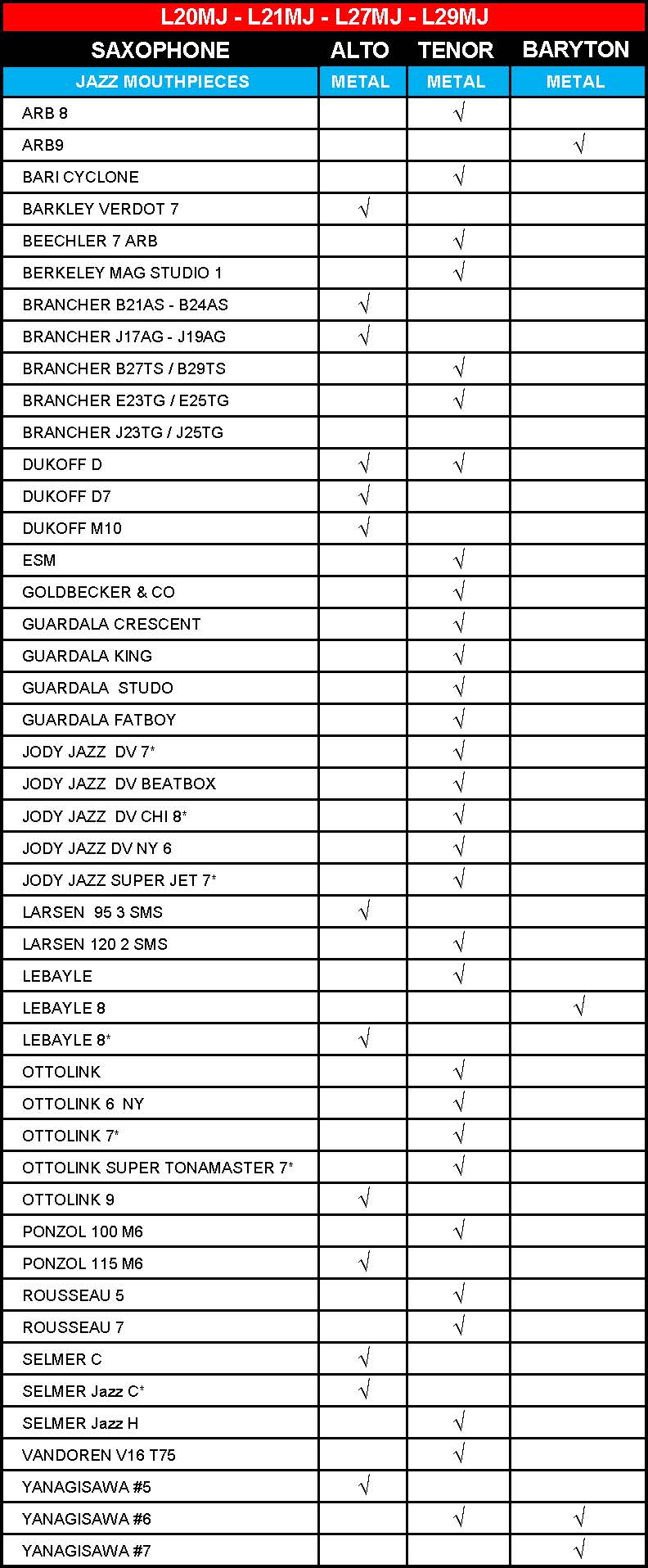 L20MJ - L21MJ - L27MJ - L29MJ

| SAXOPHONE | ALTO | TENOR | BARYTON |
|---|---|---|---|
| JAZZ MOUTHPIECES | METAL | METAL | METAL |
| ARB 8 | | √ | |
| ARB9 | | | √ |
| BARI CYCLONE | | √ | |
| BARKLEY VERDOT 7 | √ | | |
| BEECHLER 7 ARB | | √ | |
| BERKELEY MAG STUDIO 1 | | √ | |
| BRANCHER B21AS - B24AS | √ | | |
| BRANCHER J17AG - J19AG | √ | | |
| BRANCHER B27TS / B29TS | | √ | |
| BRANCHER E23TG / E25TG | | √ | |
| BRANCHER J23TG / J25TG | | | |
| DUKOFF D | √ | √ | |
| DUKOFF D7 | √ | | |
| DUKOFF M10 | √ | | |
| ESM | | √ | |
| GOLDBECKER & CO | | √ | |
| GUARDALA CRESCENT | | √ | |
| GUARDALA KING | | √ | |
| GUARDALA STUDO | | √ | |
| GUARDALA FATBOY | | √ | |
| JODY JAZZ DV 7* | | √ | |
| JODY JAZZ DV BEATBOX | | √ | |
| JODY JAZZ DV CHI 8* | | √ | |
| JODY JAZZ DV NY 6 | | √ | |
| JODY JAZZ SUPER JET 7* | | √ | |
| LARSEN 95 3 SMS | √ | | |
| LARSEN 120 2 SMS | | √ | |
| LEBAYLE | | √ | |
| LEBAYLE 8 | | | √ |
| LEBAYLE 8* | √ | | |
| OTTOLINK | | √ | |
| OTTOLINK 6 NY | | √ | |
| OTTOLINK 7* | | √ | |
| OTTOLINK SUPER TONAMASTER 7* | | √ | |
| OTTOLINK 9 | √ | | |
| PONZOL 100 M6 | | √ | |
| PONZOL 115 M6 | √ | | |
| ROUSSEAU 5 | | √ | |
| ROUSSEAU 7 | | √ | |
| SELMER C | √ | | |
| SELMER Jazz C* | √ | | |
| SELMER Jazz H | | √ | |
| VANDOREN V16 T75 | | √ | |
| YANAGISAWA #5 | √ | | |
| YANAGISAWA #6 | | √ | √ |
| YANAGISAWA #7 | | | √ |